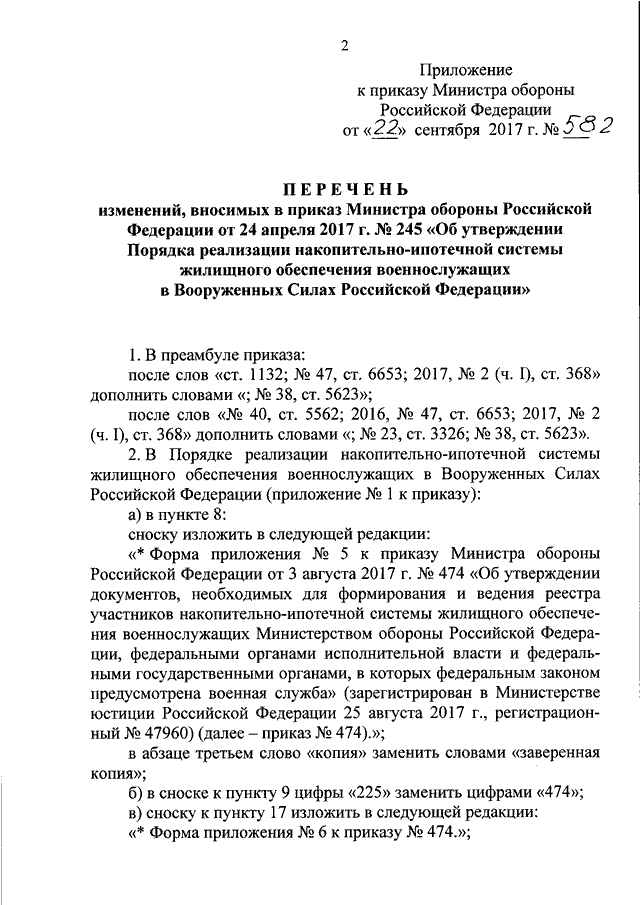 2

Приложение
к приказу Министра обороны
Российской Федерации
от «22» сентября 2017 г. № 582

ПЕРЕЧЕНЬ
изменений, вносимых в приказ Министра обороны Российской Федерации от 24 апреля 2017 г. № 245 «Об утверждении Порядка реализации накопительно-ипотечной системы жилищного обеспечения военнослужащих в Вооруженных Силах Российской Федерации»

1. В преамбуле приказа:
после слов «ст. 1132; № 47, ст. 6653; 2017, № 2 (ч. I), ст. 368» дополнить словами «; № 38, ст. 5623»;
после слов «№ 40, ст. 5562; 2016, № 47, ст. 6653; 2017, № 2 (ч. I), ст. 368» дополнить словами «; № 23, ст. 3326; № 38, ст. 5623».
2. В Порядке реализации накопительно-ипотечной системы жилищного обеспечения военнослужащих в Вооруженных Силах Российской Федерации (приложение № 1 к приказу):
а) в пункте 8:
сноску изложить в следующей редакции:
«* Форма приложения № 5 к приказу Министра обороны Российской Федерации от 3 августа 2017 г. № 474 «Об утверждении документов, необходимых для формирования и ведения реестра участников накопительно-ипотечной системы жилищного обеспечения военнослужащих Министерством обороны Российской Федерации, федеральными органами исполнительной власти и федеральными государственными органами, в которых федеральным законом предусмотрена военная служба» (зарегистрирован в Министерстве юстиции Российской Федерации 25 августа 2017 г., регистрационный № 47960) (далее – приказ № 474).»;
в абзаце третьем слово «копия» заменить словами «заверенная копия»;
б) в сноске к пункту 9 цифры «225» заменить цифрами «474»;
в) сноску к пункту 17 изложить в следующей редакции:
«* Форма приложения № 6 к приказу № 474.»;